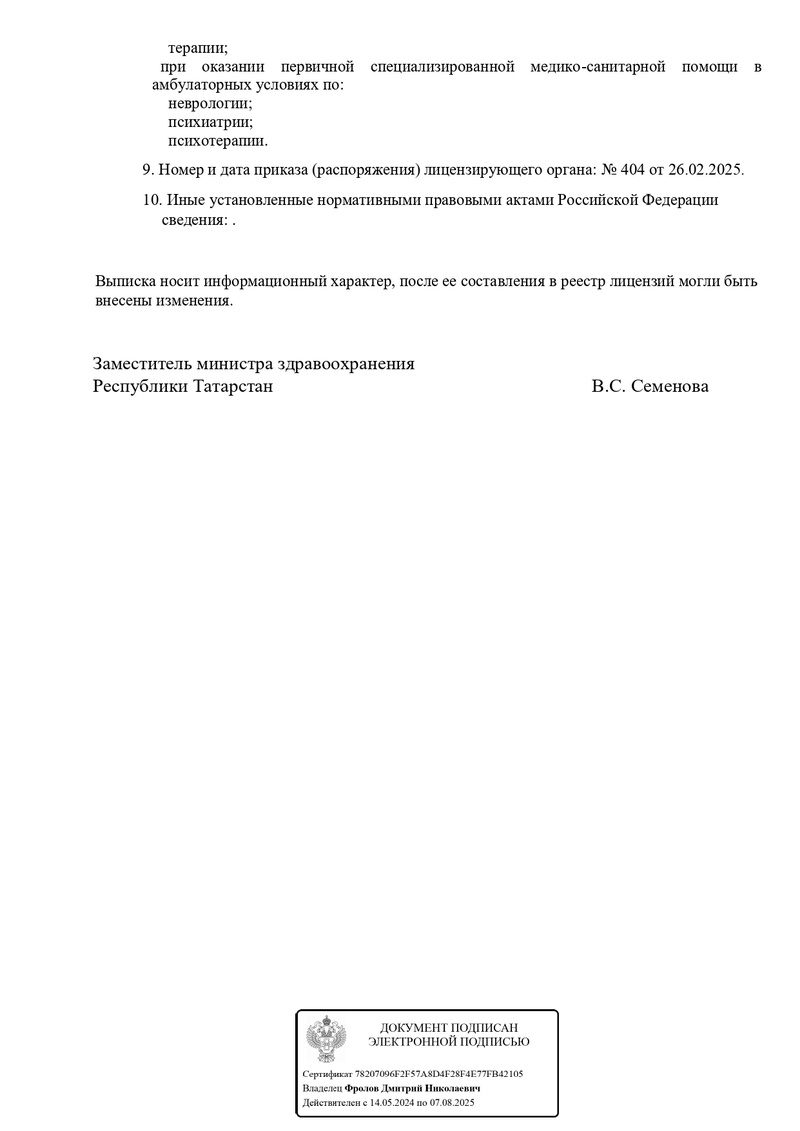 терапии;

при оказании первичной специализированной медико-санитарной помощи в амбулаторных условиях по:
неврологии;
психиатрии;
психотерапии.

9. Номер и дата приказа (распоряжения) лицензирующего органа: № 404 от 26.02.2025.

10. Иные установленные нормативными правовыми актами Российской Федерации сведения: .

Выписка носит информационный характер, после ее составления в реестр лицензий могли быть внесены изменения.

Заместитель министра здравоохранения
Республики Татарстан В.С. Семенова

ДОКУМЕНТ ПОДПИСАН
ЭЛЕКТРОННОЙ ПОДПИСЬЮ

Сертификат 78207096F2F57A8D4F28F4E77FB42105
Владелец Фролов Дмитрий Николаевич
Действителен с 14.05.2024 по 07.08.2025